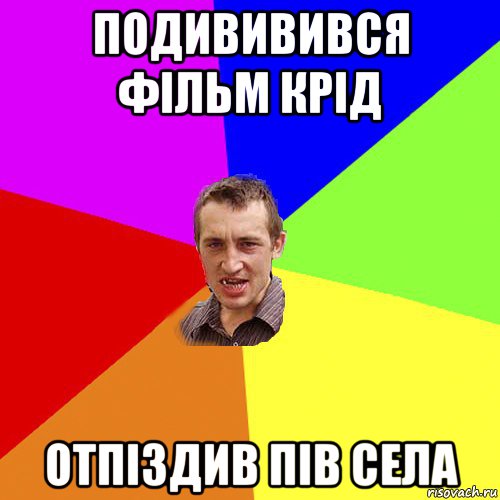 ПОДИВИВИВСЯ ФІЛЬМ КРІД

ОТПІЗДИВ ПІВ СЕЛА

risovach.ru